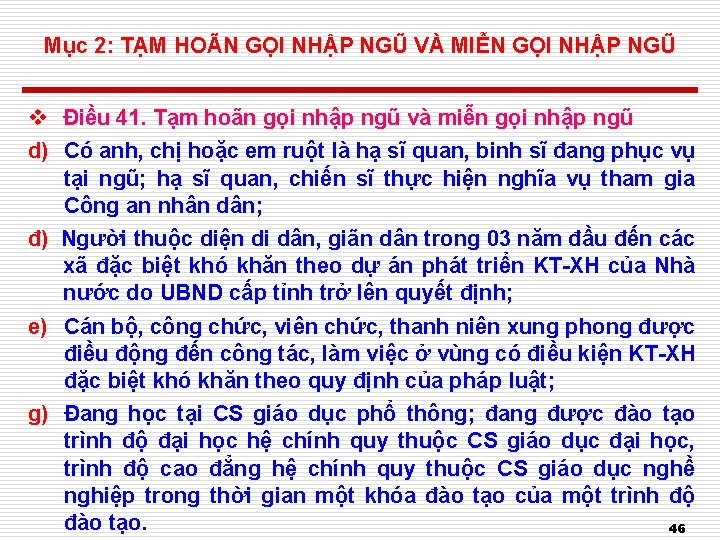 Mục 2: TẠM HOÃN GỌI NHẬP NGŨ VÀ MIỄN GỌI NHẬP NGŨ

❖ Điều 41. Tạm hoãn gọi nhập ngũ và miễn gọi nhập ngũ

d) Có anh, chị hoặc em ruột là hạ sĩ quan, binh sĩ đang phục vụ tại ngũ; hạ sĩ quan, chiến sĩ thực hiện nghĩa vụ tham gia Công an nhân dân;

đ) Người thuộc diện di dân, giãn dân trong 03 năm đầu đến các xã đặc biệt khó khăn theo dự án phát triển KT-XH của Nhà nước do UBND cấp tỉnh trở lên quyết định;

e) Cán bộ, công chức, viên chức, thanh niên xung phong được điều động đến công tác, làm việc ở vùng có điều kiện KT-XH đặc biệt khó khăn theo quy định của pháp luật;

g) Đang học tại CS giáo dục phổ thông; đang được đào tạo trình độ đại học hệ chính quy thuộc CS giáo dục đại học, trình độ cao đẳng hệ chính quy thuộc CS giáo dục nghề nghiệp trong thời gian một khóa đào tạo của một trình độ đào tạo.

46